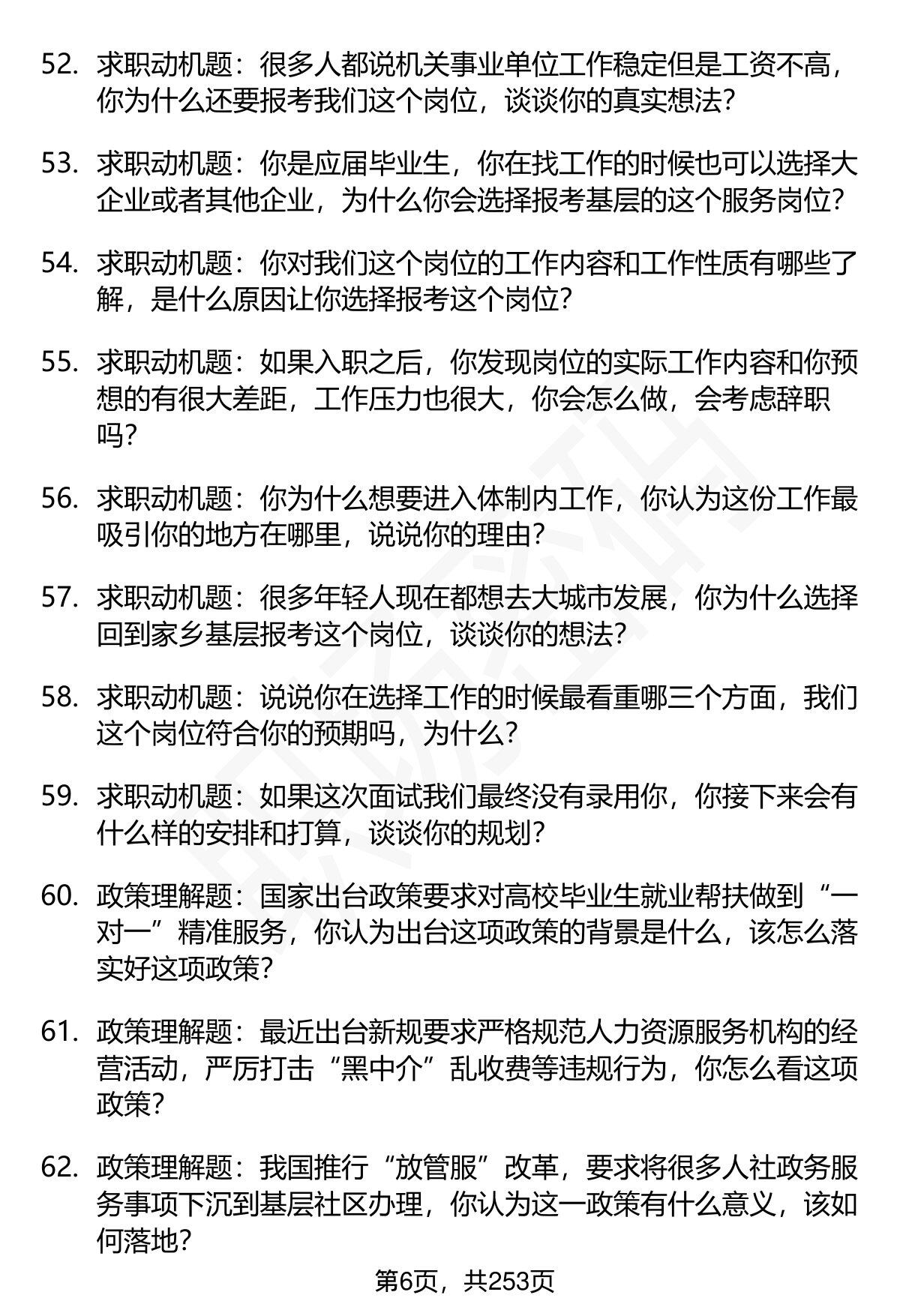 52. 求职动机题：很多人都说机关事业单位工作稳定但是工资不高，你为什么还要报考我们这个岗位，谈谈你的真实想法？

53. 求职动机题：你是应届毕业生，你在找工作的时候也可以选择大企业或者其他企业，为什么你会选择报考基层的这个服务岗位？

54. 求职动机题：你对我们这个岗位的工作内容和工作性质有哪些了解，是什么原因让你选择报考这个岗位？

55. 求职动机题：如果入职之后，你发现岗位的实际工作内容和你预想的有很大差距，工作压力也很大，你会怎么做，会考虑辞职吗？

56. 求职动机题：你为什么想要进入体制内工作，你认为这份工作最吸引你的地方在哪里，说说你的理由？

57. 求职动机题：很多年轻人现在都想去大城市发展，你为什么选择回到家乡基层报考这个岗位，谈谈你的想法？

58. 求职动机题：说说你在选择工作的时候最看重哪三个方面，我们这个岗位符合你的预期吗，为什么？

59. 求职动机题：如果这次面试我们最终没有录用你，你接下来会有什么样的安排和打算，谈谈你的规划？

60. 政策理解题：国家出台政策要求对高校毕业生就业帮扶做到“一对一”精准服务，你认为出台这项政策的背景是什么，该怎么落实好这项政策？

61. 政策理解题：最近出台新规要求严格规范人力资源服务机构的经营活动，严厉打击“黑中介”乱收费等违规行为，你怎么看这项政策？

62. 政策理解题：我国推行“放管服”改革，要求将很多人社政务服务事项下沉到基层社区办理，你认为这一政策有什么意义，该如何落地？

第6页，共253页